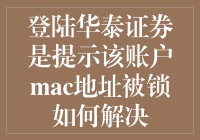 登陆华泰证券是提示该账户mac地址被锁如何解决